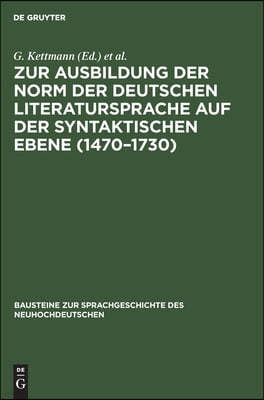 DE GRUYTER

G. Kettmann (Ed.) et al.

ZUR AUSBILDUNG DER NORM DER DEUTSCHEN LITERATURSPRACHE AUF DER SYNTAKTISCHEN EBENE (1470–1730)

BAUSTEINE ZUR SPRACHGESCHICHTE DES NEUHOCHDEUTSCHEN

DE G